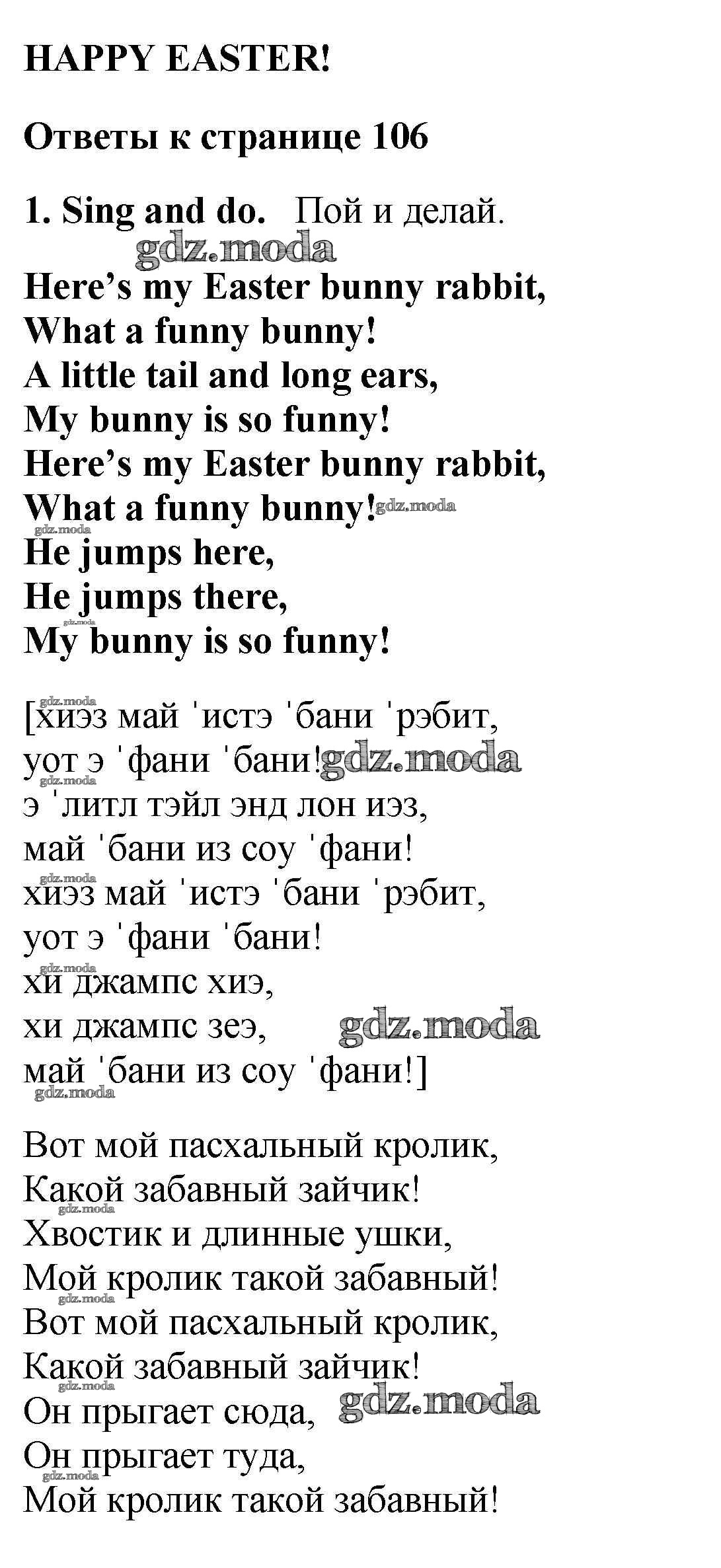 HAPPY EASTER!

Ответы к странице 106

1. Sing and do. Пой и делай.

Here's my Easter bunny rabbit,
What a funny bunny!
A little tail and long ears,
My bunny is so funny!
Here's my Easter bunny rabbit,
What a funny bunny!
He jumps here,
He jumps there,
My bunny is so funny!

[хиэз май 'истэ 'бани 'рэбит,
уот э 'фани 'бани!
э 'литл тэйл энд лон иэз,
май 'бани из соу 'фани!
хиэз май 'истэ 'бани 'рэбит,
уот э 'фани 'бани!
хи джампс хиэ,
хи джампс зеэ,
май 'бани из соу 'фани!]

Вот мой пасхальный кролик,
Какой забавный зайчик!
Хвостик и длинные ушки,
Мой кролик такой забавный!
Вот мой пасхальный кролик,
Какой забавный зайчик!
Он прыгает сюда,
Он прыгает туда,
Мой кролик такой забавный!

gdz.moda